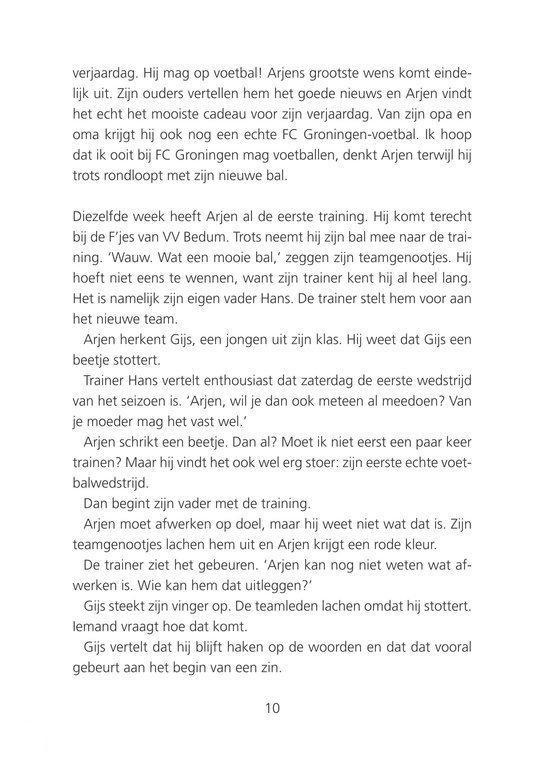 verjaardag. Hij mag op voetbal! Arjens grootste wens komt eindelijk uit. Zijn ouders vertellen hem het goede nieuws en Arjen vindt het echt het mooiste cadeau voor zijn verjaardag. Van zijn opa en oma krijgt hij ook nog een echte FC Groningen-voetbal. Ik hoop dat ik ooit bij FC Groningen mag voetballen, denkt Arjen terwijl hij trots rondloopt met zijn nieuwe bal.

Diezelfde week heeft Arjen al de eerste training. Hij komt terecht bij de F'jes van VV Bedum. Trots neemt hij zijn bal mee naar de training. 'Wauw. Wat een mooie bal,' zeggen zijn teamgenootjes. Hij hoeft niet eens te wennen, want zijn trainer kent hij al heel lang. Het is namelijk zijn eigen vader Hans. De trainer stelt hem voor aan het nieuwe team.

Arjen herkent Gijs, een jongen uit zijn klas. Hij weet dat Gijs een beetje stottert.

Trainer Hans vertelt enthousiast dat zaterdag de eerste wedstrijd van het seizoen is. 'Arjen, wil je dan ook meteen al meedoen? Van je moeder mag het vast wel.'

Arjen schrikt een beetje. Dan al? Moet ik niet eerst een paar keer trainen? Maar hij vindt het ook wel erg stoer: zijn eerste echte voetbalwedstrijd.

Dan begint zijn vader met de training.

Arjen moet afwerken op doel, maar hij weet niet wat dat is. Zijn teamgenootjes lachen hem uit en Arjen krijgt een rode kleur.

De trainer ziet het gebeuren. 'Arjen kan nog niet weten wat afwerken is. Wie kan hem dat uitleggen?'

Gijs steekt zijn vinger op. De teamleden lachen omdat hij stottert. Iemand vraagt hoe dat komt.

Gijs vertelt dat hij blijft haken op de woorden en dat dat vooral gebeurt aan het begin van een zin.

10